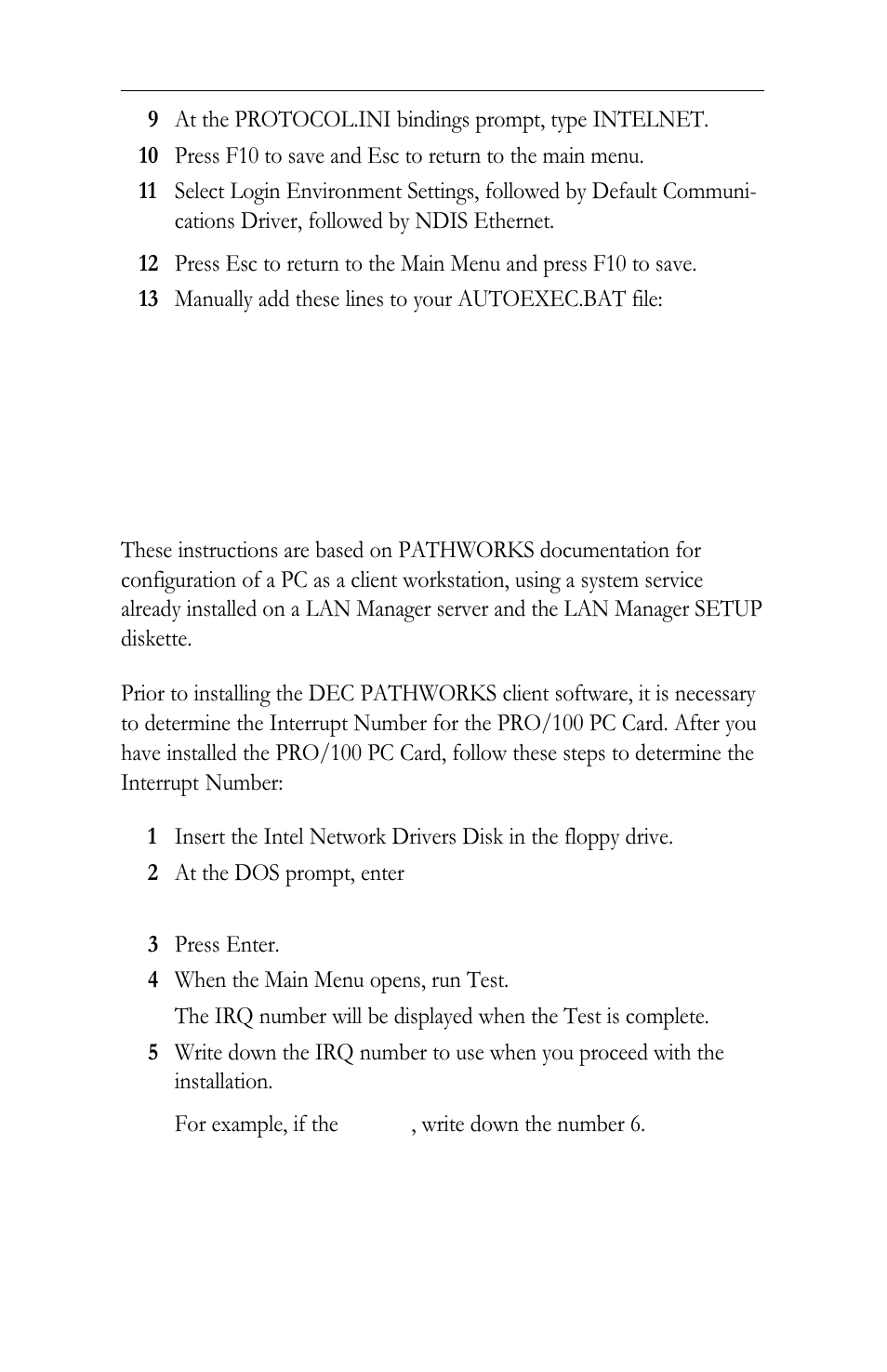 9 At the PROTOCOL.INI bindings prompt, type INTELNET.

10 Press F10 to save and Esc to return to the main menu.

11 Select Login Environment Settings, followed by Default Communications Driver, followed by NDIS Ethernet.

12 Press Esc to return to the Main Menu and press F10 to save.

13 Manually add these lines to your AUTOEXEC.BAT file:

These instructions are based on PATHWORKS documentation for configuration of a PC as a client workstation, using a system service already installed on a LAN Manager server and the LAN Manager SETUP diskette.

Prior to installing the DEC PATHWORKS client software, it is necessary to determine the Interrupt Number for the PRO/100 PC Card. After you have installed the PRO/100 PC Card, follow these steps to determine the Interrupt Number:

1 Insert the Intel Network Drivers Disk in the floppy drive.

2 At the DOS prompt, enter

3 Press Enter.

4 When the Main Menu opens, run Test.

The IRQ number will be displayed when the Test is complete.

5 Write down the IRQ number to use when you proceed with the installation.

For example, if the , write down the number 6.